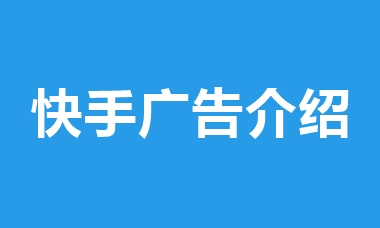 快手广告介绍